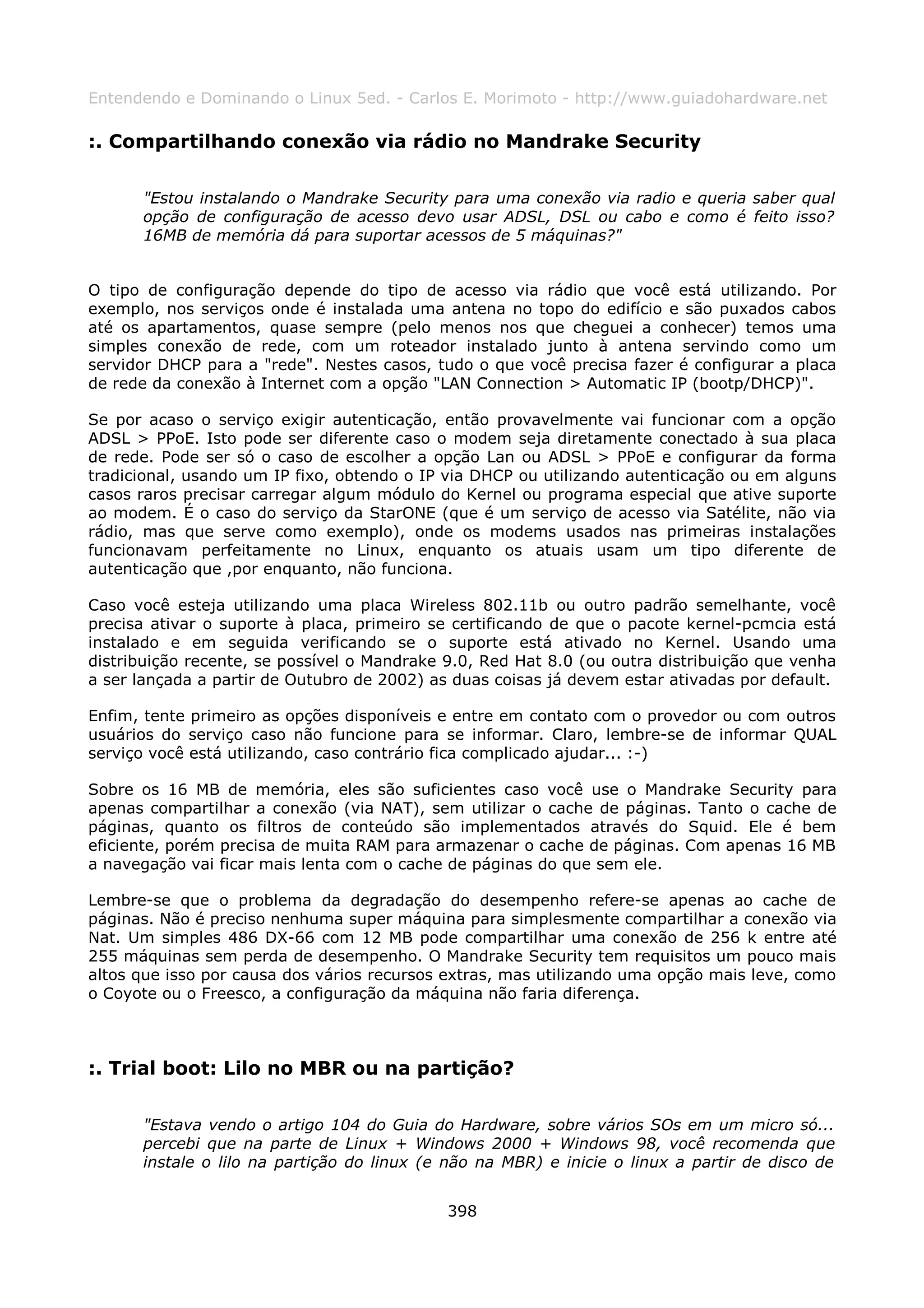 Entendendo e Dominando o Linux 5ed. - Carlos E. Morimoto - http://www.guiadohardware.net

:. Compartilhando conexão via rádio no Mandrake Security

"Estou instalando o Mandrake Security para uma conexão via radio e queria saber qual opção de configuração de acesso devo usar ADSL, DSL ou cabo e como é feito isso? 16MB de memória dá para suportar acessos de 5 máquinas?"

O tipo de configuração depende do tipo de acesso via rádio que você está utilizando. Por exemplo, nos serviços onde é instalada uma antena no topo do edifício e são puxados cabos até os apartamentos, quase sempre (pelo menos nos que cheguei a conhecer) temos uma simples conexão de rede, com um roteador instalado junto à antena servindo como um servidor DHCP para a "rede". Nestes casos, tudo o que você precisa fazer é configurar a placa de rede da conexão à Internet com a opção "LAN Connection > Automatic IP (bootp/DHCP)".

Se por acaso o serviço exigir autenticação, então provavelmente vai funcionar com a opção ADSL > PPoE. Isto pode ser diferente caso o modem seja diretamente conectado à sua placa de rede. Pode ser só o caso de escolher a opção Lan ou ADSL > PPoE e configurar da forma tradicional, usando um IP fixo, obtendo o IP via DHCP ou utilizando autenticação ou em alguns casos raros precisar carregar algum módulo do Kernel ou programa especial que ative suporte ao modem. É o caso do serviço da StarONE (que é um serviço de acesso via Satélite, não via rádio, mas que serve como exemplo), onde os modems usados nas primeiras instalações funcionavam perfeitamente no Linux, enquanto os atuais usam um tipo diferente de autenticação que ,por enquanto, não funciona.

Caso você esteja utilizando uma placa Wireless 802.11b ou outro padrão semelhante, você precisa ativar o suporte à placa, primeiro se certificando de que o pacote kernel-pcmcia está instalado e em seguida verificando se o suporte está ativado no Kernel. Usando uma distribuição recente, se possível o Mandrake 9.0, Red Hat 8.0 (ou outra distribuição que venha a ser lançada a partir de Outubro de 2002) as duas coisas já devem estar ativadas por default.

Enfim, tente primeiro as opções disponíveis e entre em contato com o provedor ou com outros usuários do serviço caso não funcione para se informar. Claro, lembre-se de informar QUAL serviço você está utilizando, caso contrário fica complicado ajudar... :-)

Sobre os 16 MB de memória, eles são suficientes caso você use o Mandrake Security para apenas compartilhar a conexão (via NAT), sem utilizar o cache de páginas. Tanto o cache de páginas, quanto os filtros de conteúdo são implementados através do Squid. Ele é bem eficiente, porém precisa de muita RAM para armazenar o cache de páginas. Com apenas 16 MB a navegação vai ficar mais lenta com o cache de páginas do que sem ele.

Lembre-se que o problema da degradação do desempenho refere-se apenas ao cache de páginas. Não é preciso nenhuma super máquina para simplesmente compartilhar a conexão via Nat. Um simples 486 DX-66 com 12 MB pode compartilhar uma conexão de 256 k entre até 255 máquinas sem perda de desempenho. O Mandrake Security tem requisitos um pouco mais altos que isso por causa dos vários recursos extras, mas utilizando uma opção mais leve, como o Coyote ou o Freesco, a configuração da máquina não faria diferença.

:. Trial boot: Lilo no MBR ou na partição?

"Estava vendo o artigo 104 do Guia do Hardware, sobre vários SOs em um micro só... percebi que na parte de Linux + Windows 2000 + Windows 98, você recomenda que instale o lilo na partição do linux (e não na MBR) e inicie o linux a partir de disco de

398